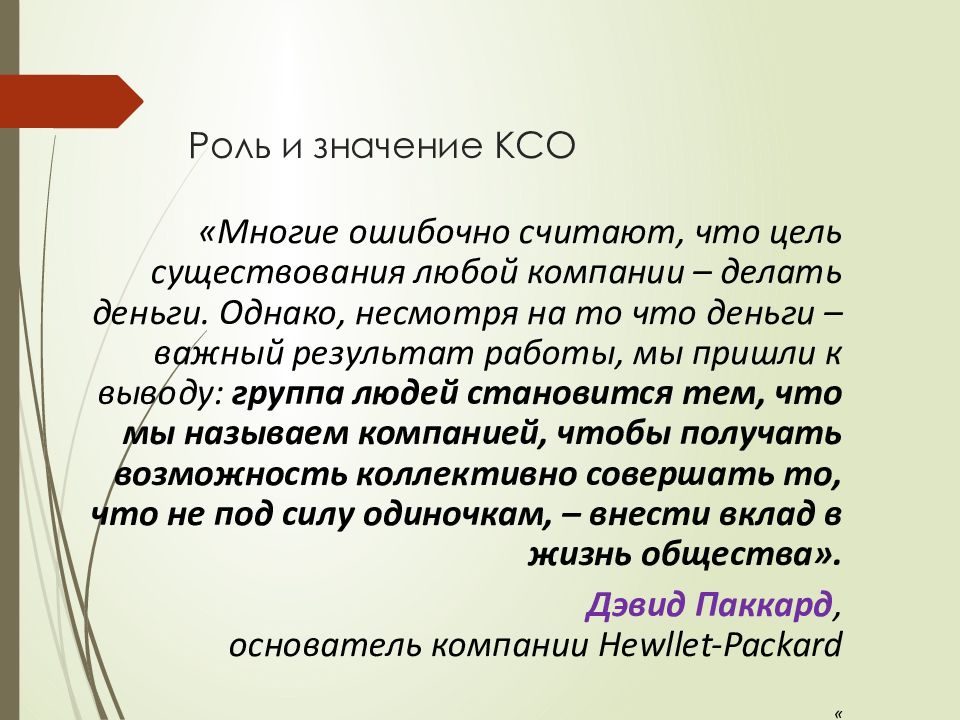 Роль и значение КСО

«Многие ошибочно считают, что цель существования любой компании – делать деньги. Однако, несмотря на то что деньги – важный результат работы, мы пришли к выводу: группа людей становится тем, что мы называем компанией, чтобы получать возможность коллективно совершать то, что не под силу одиночкам, – внести вклад в жизнь общества».

Дэвид Паккард, основатель компании Hewllet-Packard

«